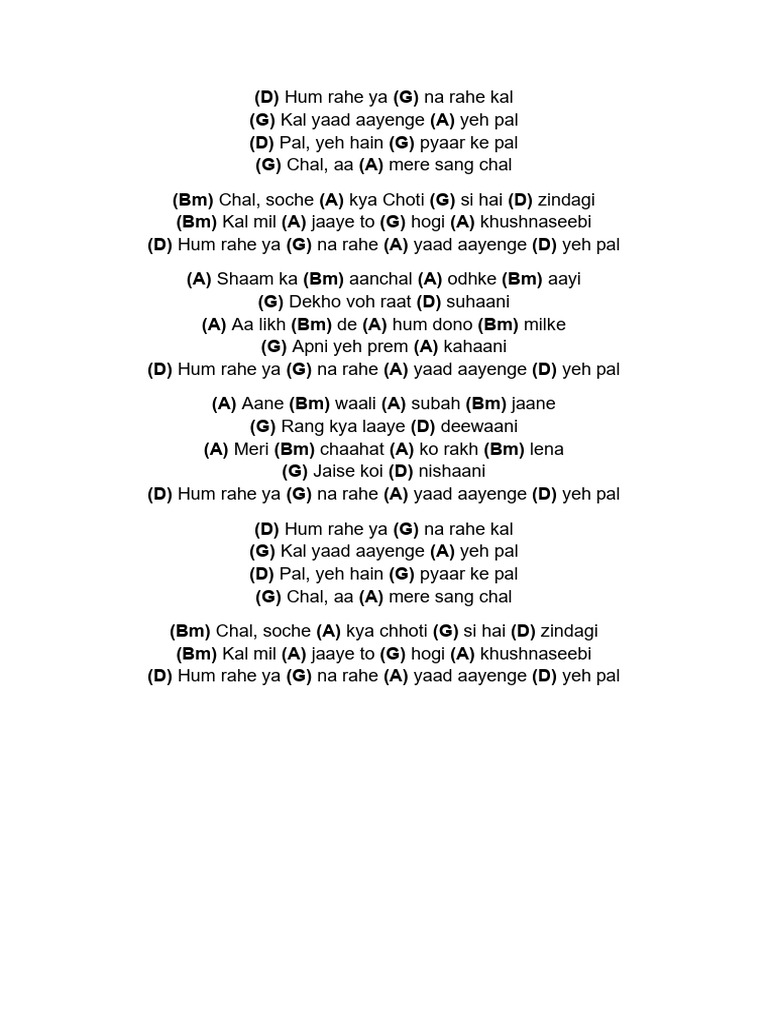 (D) Hum rahe ya (G) na rahe kal
(G) Kal yaad aayenge (A) yeh pal
(D) Pal, yeh hain (G) pyaar ke pal
(G) Chal, aa (A) mere sang chal

(Bm) Chal, soche (A) kya Choti (G) si hai (D) zindagi
(Bm) Kal mil (A) jaaye to (G) hogi (A) khushnaseebi
(D) Hum rahe ya (G) na rahe (A) yaad aayenge (D) yeh pal

(A) Shaam ka (Bm) aanchal (A) odhke (Bm) aayi
(G) Dekho voh raat (D) suhaani
(A) Aa likh (Bm) de (A) hum dono (Bm) milke
(G) Apni yeh prem (A) kahaani
(D) Hum rahe ya (G) na rahe (A) yaad aayenge (D) yeh pal

(A) Aane (Bm) waali (A) subah (Bm) jaane
(G) Rang kya laaye (D) deewaani
(A) Meri (Bm) chaahat (A) ko rakh (Bm) lena
(G) Jaise koi (D) nishaani
(D) Hum rahe ya (G) na rahe (A) yaad aayenge (D) yeh pal

(D) Hum rahe ya (G) na rahe kal
(G) Kal yaad aayenge (A) yeh pal
(D) Pal, yeh hain (G) pyaar ke pal
(G) Chal, aa (A) mere sang chal

(Bm) Chal, soche (A) kya chhoti (G) si hai (D) zindagi
(Bm) Kal mil (A) jaaye to (G) hogi (A) khushnaseebi
(D) Hum rahe ya (G) na rahe (A) yaad aayenge (D) yeh pal